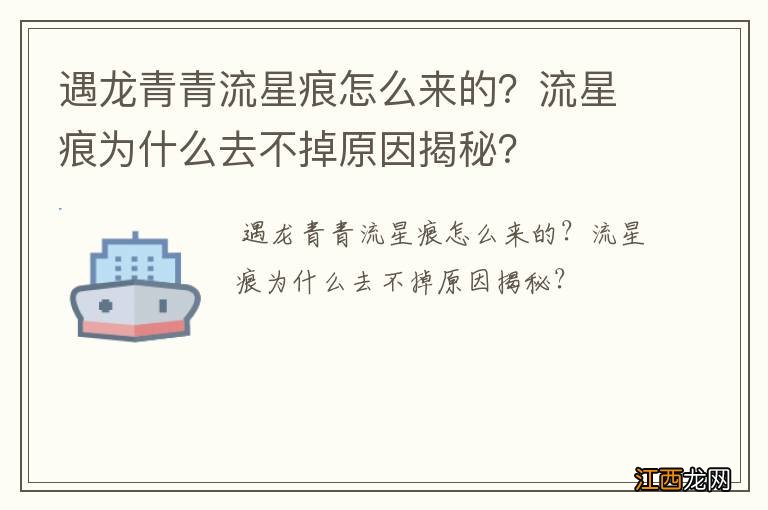 遇龙青青流星痕怎么来的？流星痕为什么去不掉原因揭秘？

遇龙青青流星痕怎么来的？流星痕为什么去不掉原因揭秘？

江西龙网